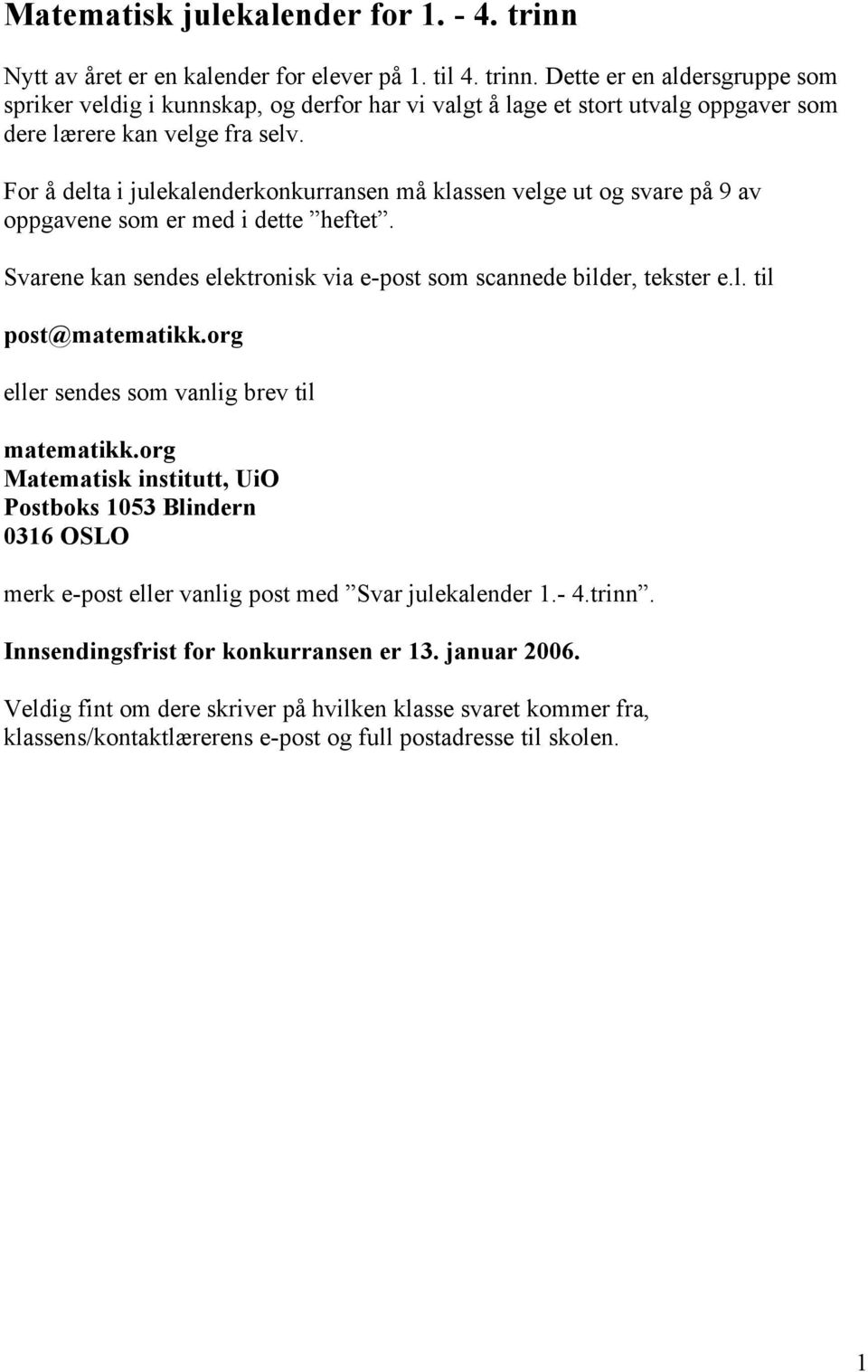 Matematisk julekalender for 1. - 4. trinn

Nytt av året er en kalender for elever på 1. til 4. trinn. Dette er en aldersgruppe som spriker veldig i kunnskap, og derfor har vi valgt å lage et stort utvalg oppgaver som dere lærere kan velge fra selv.

For å delta i julekalenderkonkurransen må klassen velge ut og svare på 9 av oppgavene som er med i dette ”heftet”.

Svarene kan sendes elektronisk via e-post som scannede bilder, tekster e.l. til

post@matematikk.org

eller sendes som vanlig brev til

matematikk.org
Matematisk institutt, UiO
Postboks 1053 Blindern
0316 OSLO

merk e-post eller vanlig post med ”Svar julekalender 1.- 4.trinn”.

Innsendingsfrist for konkurransen er 13. januar 2006.

Veldig fint om dere skriver på hvilken klasse svaret kommer fra, klassens/kontaktlærerens e-post og full postadresse til skolen.

1